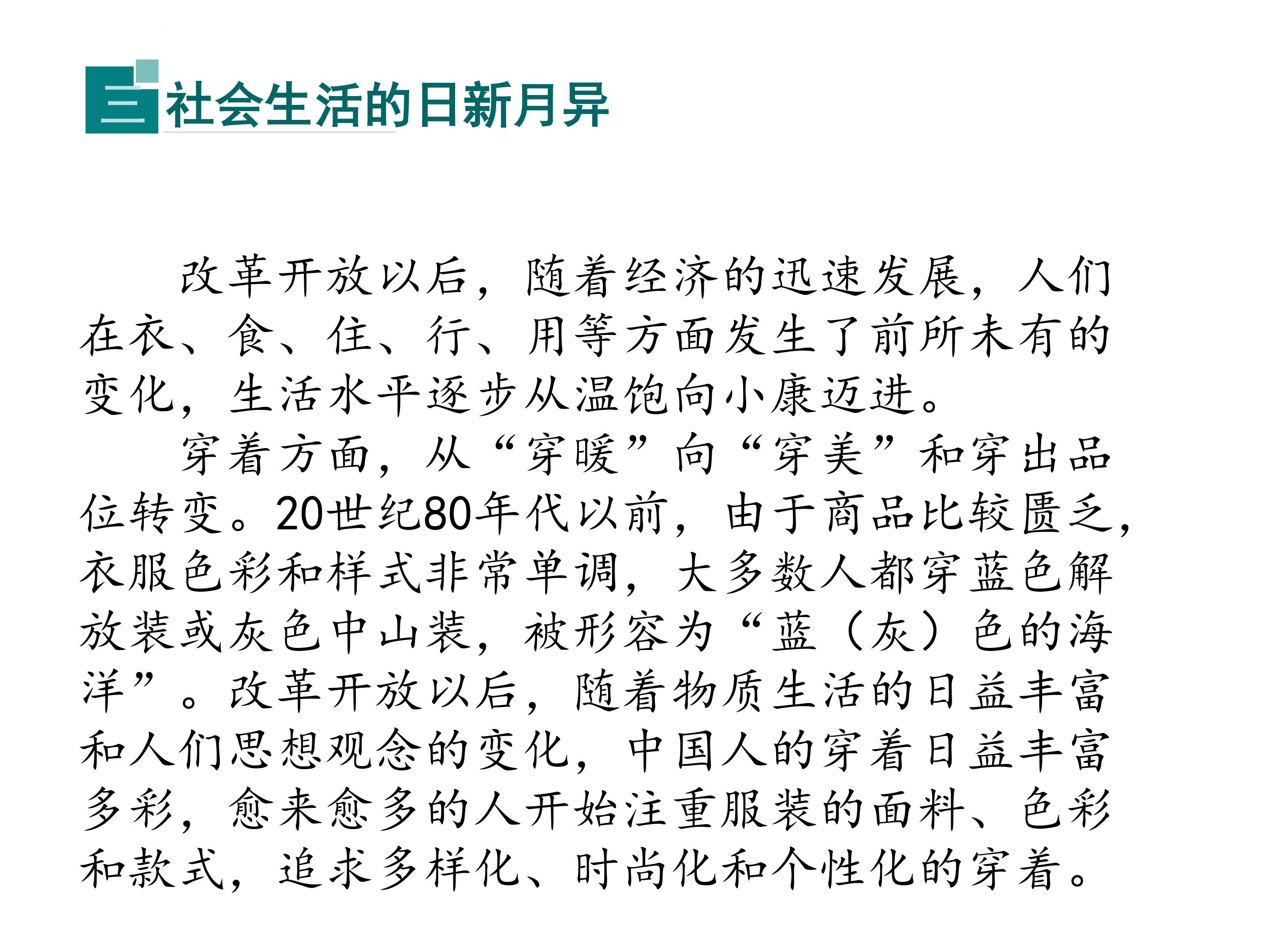 三 社会生活的日新月异

改革开放以后，随着经济的迅速发展，人们在衣、食、住、行、用等方面发生了前所未有的变化，生活水平逐步从温饱向小康迈进。

穿着方面，从“穿暖”向“穿美”和穿出品位转变。20世纪80年代以前，由于商品比较匮乏，衣服色彩和样式非常单调，大多数人都穿蓝色解放装或灰色中山装，被形容为“蓝（灰）色的海洋”。改革开放以后，随着物质生活的日益丰富和人们思想观念的变化，中国人的穿着日益丰富多彩，愈来愈多的人开始注重服装的面料、色彩和款式，追求多样化、时尚化和个性化的穿着。